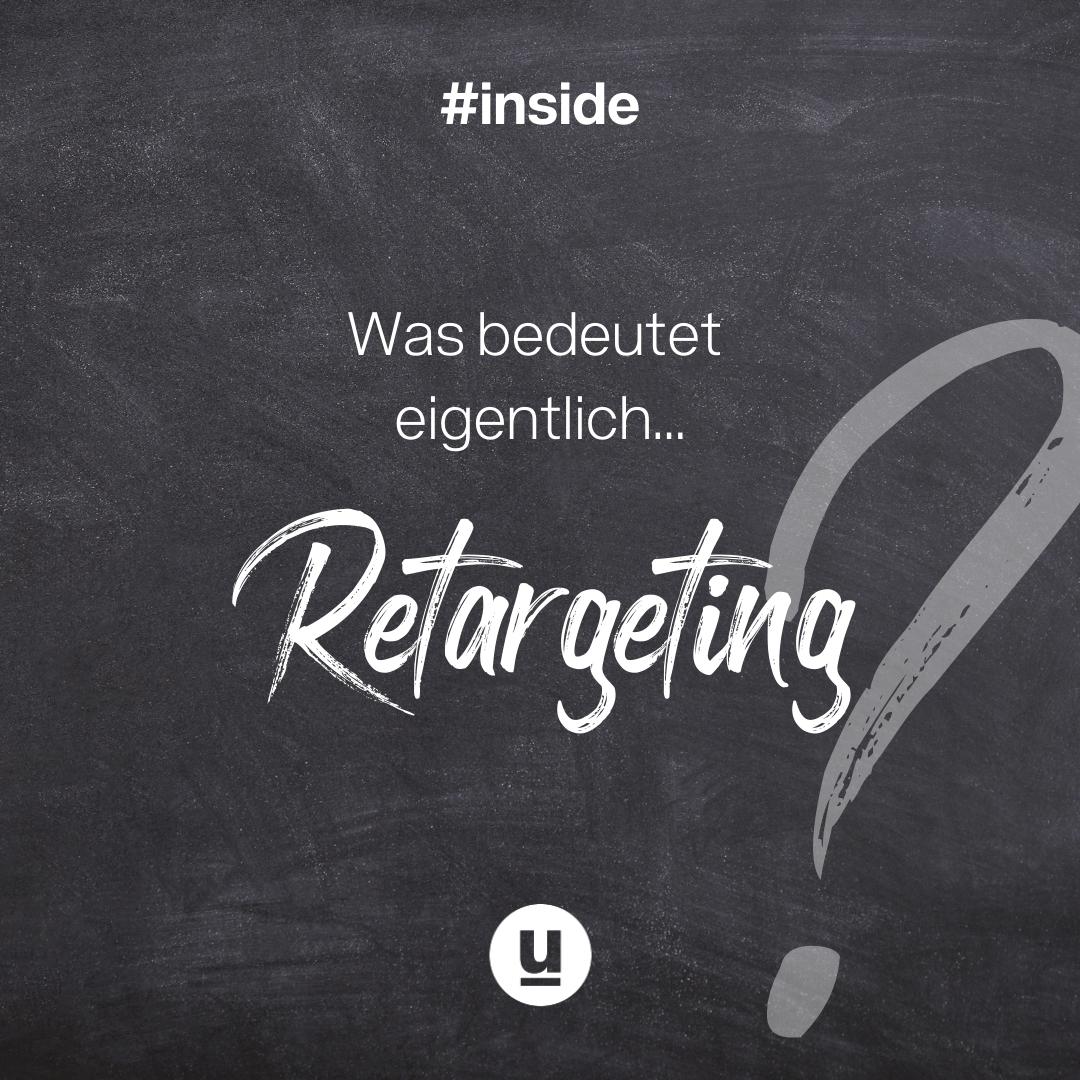 #inside

Was bedeutet eigentlich...

Retargeting

?

u